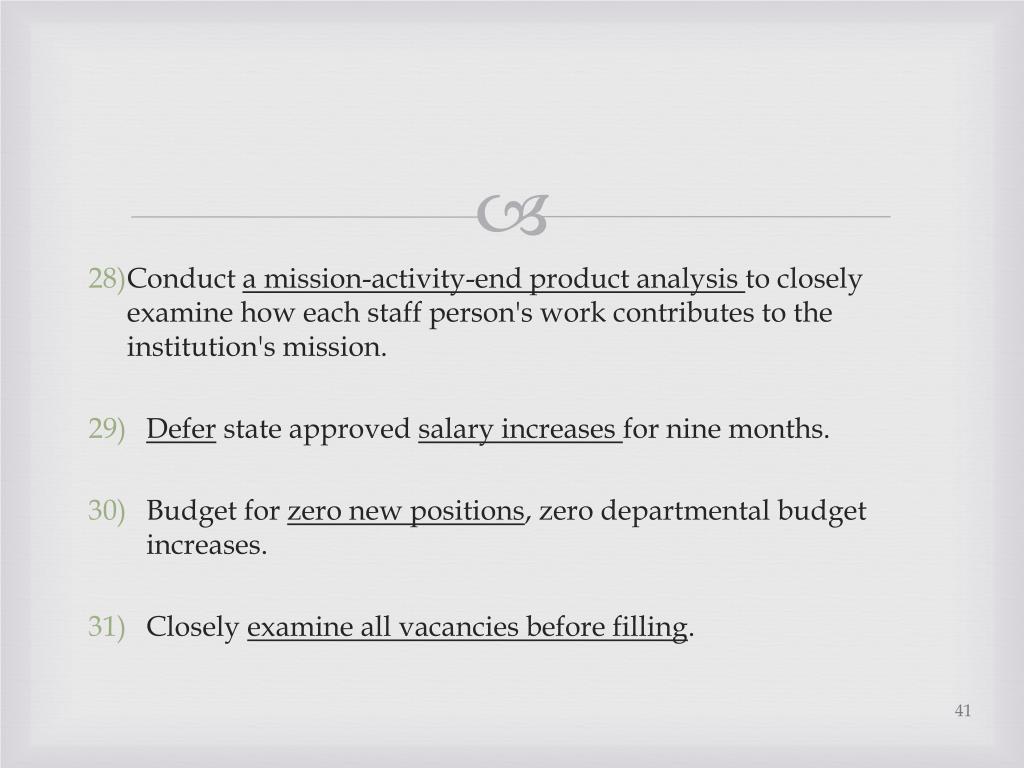 28)Conduct a mission-activity-end product analysis to closely examine how each staff person's work contributes to the institution's mission.

29) Defer state approved salary increases for nine months.

30) Budget for zero new positions, zero departmental budget increases.

31) Closely examine all vacancies before filling.

41